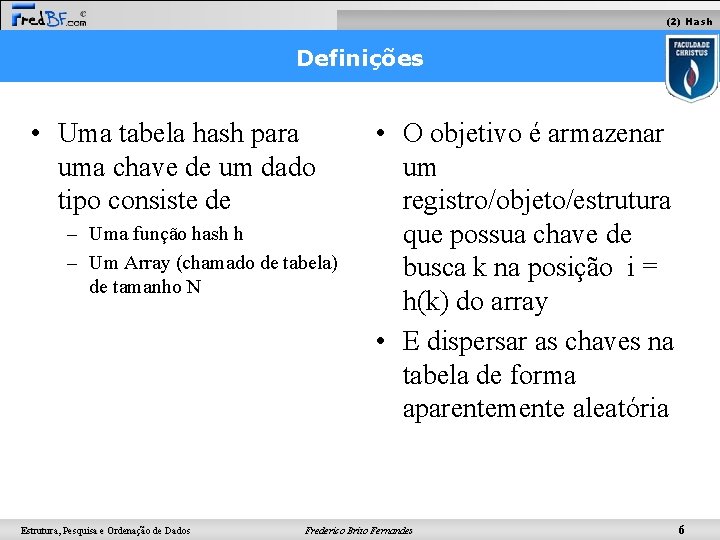 FredBF.com ©

(2) Hash

Definições

FACULDADE CHRISTUS

• Uma tabela hash para uma chave de um dado tipo consiste de
– Uma função hash h
– Um Array (chamado de tabela) de tamanho N

• O objetivo é armazenar um registro/objeto/estrutura que possua chave de busca k na posição i = h(k) do array
• E dispersar as chaves na tabela de forma aparentemente aleatória

Estrutura, Pesquisa e Ordenação de Dados

Frederico Brito Fernandes

6